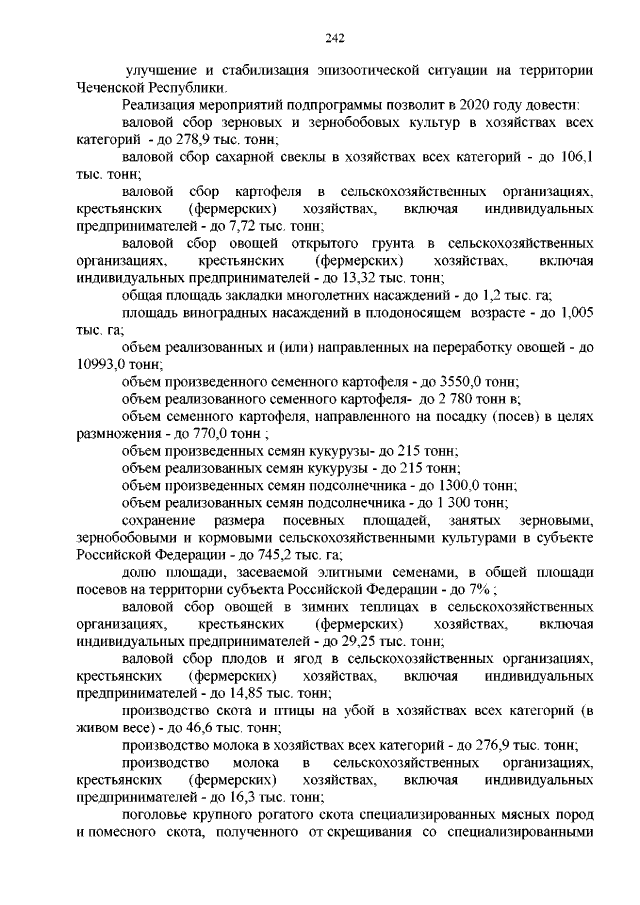 242

улучшение и стабилизация эпизоотической ситуации на территории Чеченской Республики.

Реализация мероприятий подпрограммы позволит в 2020 году довести:

валовой сбор зерновых и зернобобовых культур в хозяйствах всех категорий - до 278,9 тыс. тонн;

валовой сбор сахарной свеклы в хозяйствах всех категорий - до 106,1 тыс. тонн;

валовой сбор картофеля в сельскохозяйственных организациях, крестьянских (фермерских) хозяйствах, включая индивидуальных предпринимателей - до 7,72 тыс. тонн;

валовой сбор овощей открытого грунта в сельскохозяйственных организациях, крестьянских (фермерских) хозяйствах, включая индивидуальных предпринимателей - до 13,32 тыс. тонн;

общая площадь закладки многолетних насаждений - до 1,2 тыс. га;

площадь виноградных насаждений в плодоносящем возрасте - до 1,005 тыс. га;

объем реализованных и (или) направленных на переработку овощей - до 10993,0 тонн;

объем произведенного семенного картофеля - до 3550,0 тонн;

объем реализованного семенного картофеля- до 2 780 тонн в;

объем семенного картофеля, направленного на посадку (посев) в целях размножения - до 770,0 тонн ;

объем произведенных семян кукурузы- до 215 тонн;

объем реализованных семян кукурузы - до 215 тонн;

объем произведенных семян подсолнечника - до 1300,0 тонн;

объем реализованных семян подсолнечника - до 1 300 тонн;

сохранение размера посевных площадей, занятых зерновыми, зернобобовыми и кормовыми сельскохозяйственными культурами в субъекте Российской Федерации - до 745,2 тыс. га;

долю площади, засеваемой элитными семенами, в общей площади посевов на территории субъекта Российской Федерации - до 7% ;

валовой сбор овощей в зимних теплицах в сельскохозяйственных организациях, крестьянских (фермерских) хозяйствах, включая индивидуальных предпринимателей - до 29,25 тыс. тонн;

валовой сбор плодов и ягод в сельскохозяйственных организациях, крестьянских (фермерских) хозяйствах, включая индивидуальных предпринимателей - до 14,85 тыс. тонн;

производство скота и птицы на убой в хозяйствах всех категорий (в живом весе) - до 46,6 тыс. тонн;

производство молока в хозяйствах всех категорий - до 276,9 тыс. тонн;

производство молока в сельскохозяйственных организациях, крестьянских (фермерских) хозяйствах, включая индивидуальных предпринимателей - до 16,3 тыс. тонн;

поголовье крупного рогатого скота специализированных мясных пород и помесного скота, полученного от скрещивания со специализированными